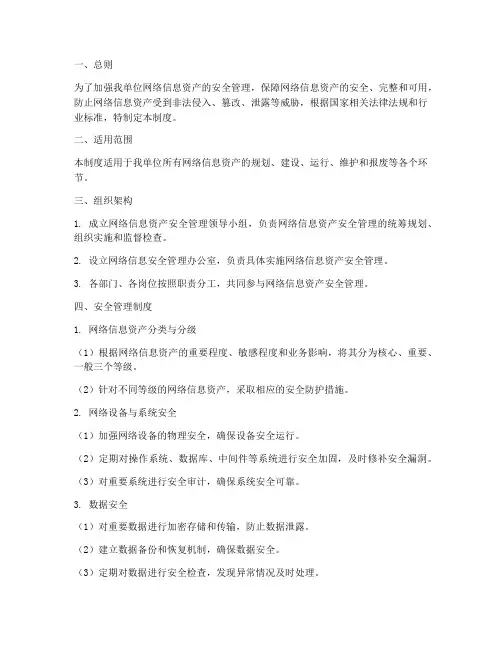 一、总则

为了加强我单位网络信息资产的安全管理，保障网络信息资产的安全、完整和可用，防止网络信息资产受到非法侵入、篡改、泄露等威胁，根据国家相关法律法规和行业标准，特制定本制度。

二、适用范围

本制度适用于我单位所有网络信息资产的规划、建设、运行、维护和报废等各个环节。

三、组织架构

1. 成立网络信息资产安全管理领导小组，负责网络信息资产安全管理的统筹规划、组织实施和监督检查。

2. 设立网络信息安全管理办公室，负责具体实施网络信息资产安全管理。

3. 各部门、各岗位按照职责分工，共同参与网络信息资产安全管理。

四、安全管理制度

1. 网络信息资产分类与分级

（1）根据网络信息资产的重要程度、敏感程度和业务影响，将其分为核心、重要、一般三个等级。

（2）针对不同等级的网络信息资产，采取相应的安全防护措施。

2. 网络设备与系统安全

（1）加强网络设备的物理安全，确保设备安全运行。

（2）定期对操作系统、数据库、中间件等系统进行安全加固，及时修补安全漏洞。

（3）对重要系统进行安全审计，确保系统安全可靠。

3. 数据安全

（1）对重要数据进行加密存储和传输，防止数据泄露。

（2）建立数据备份和恢复机制，确保数据安全。

（3）定期对数据进行安全检查，发现异常情况及时处理。